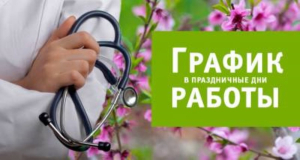 ГРАФИК
В ПРАЗДНИЧНЫЕ ДНИ
РАБОТЫ